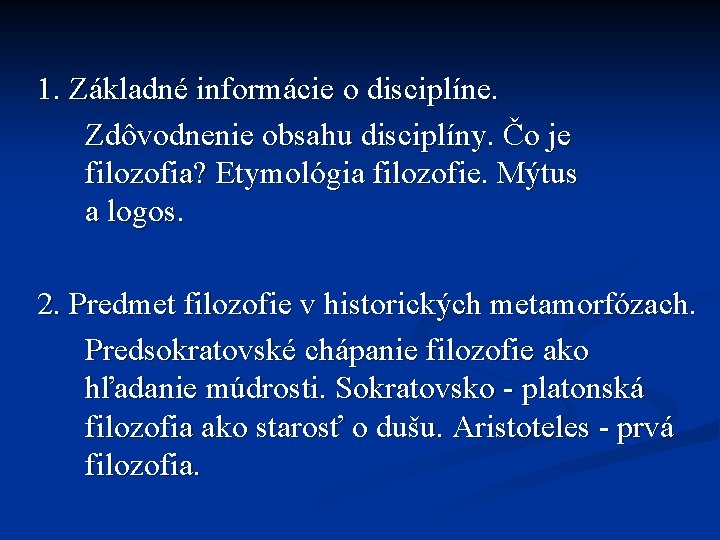 1. Základné informácie o disciplíne.

Zdôvodnenie obsahu disciplíny. Čo je filozofia? Etymológia filozofie. Mýtus a logos.

2. Predmet filozofie v historických metamorfózach.

Predsokratovské chápanie filozofie ako hľadanie múdrosti. Sokratovsko - platonská filozofia ako starosť o dušu. Aristoteles - prvá filozofia.